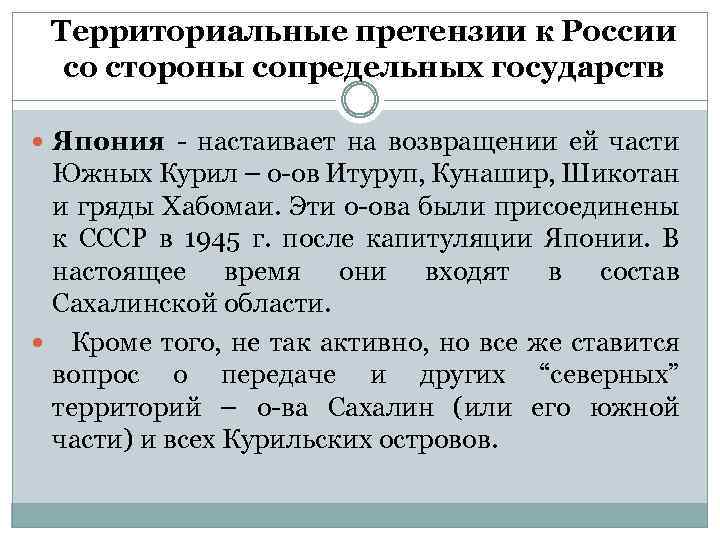 Территориальные претензии к России со стороны сопредельных государств

Япония - настаивает на возвращении ей части Южных Курил – о-ов Итуруп, Кунашир, Шикотан и гряды Хабомаи. Эти о-ова были присоединены к СССР в 1945 г. после капитуляции Японии. В настоящее время они входят в состав Сахалинской области.

Кроме того, не так активно, но все же ставится вопрос о передаче и других “северных” территорий – о-ва Сахалин (или его южной части) и всех Курильских островов.